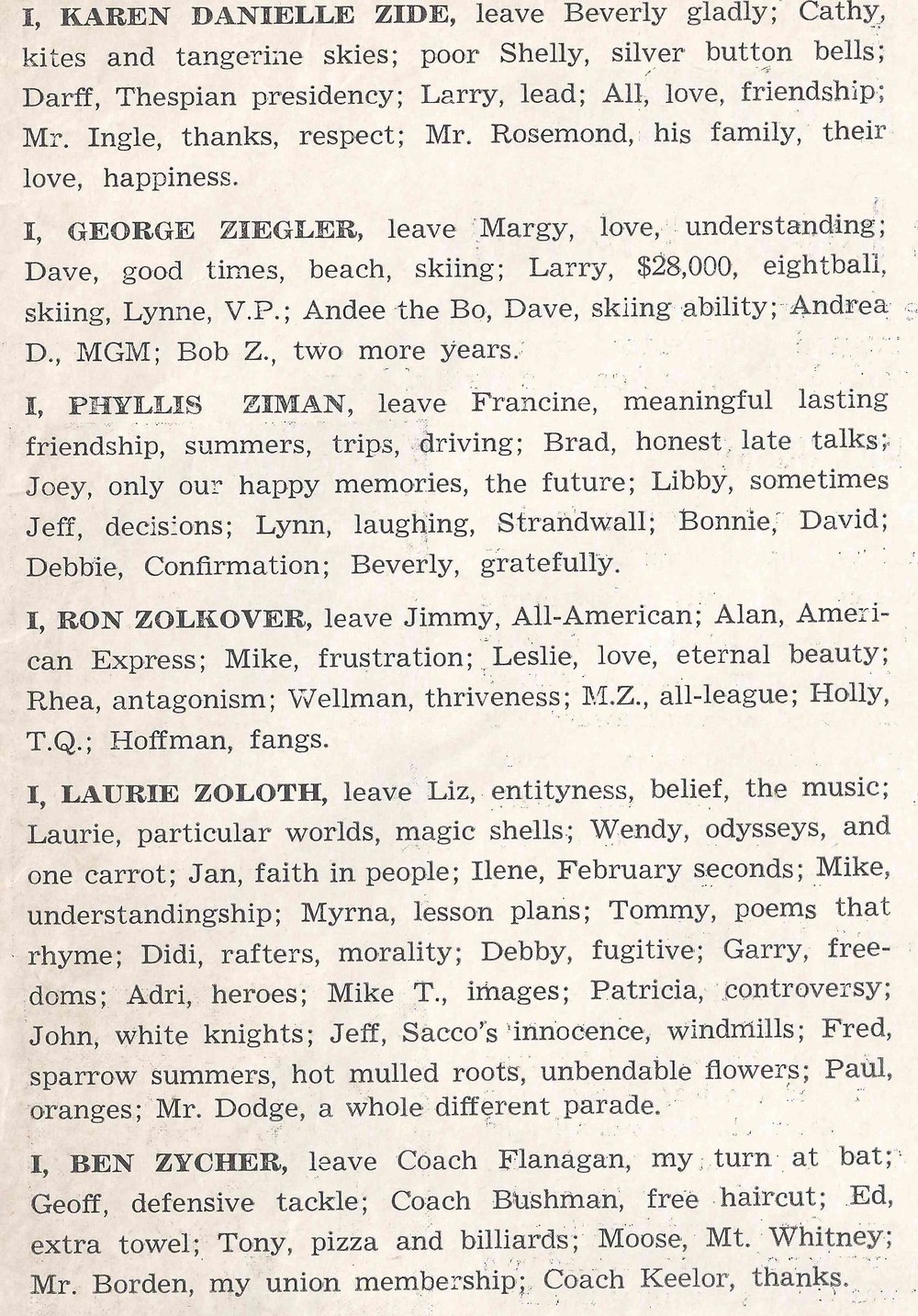 I, KAREN DANIELLE ZIDE, leave Beverly gladly; Cathy, kites and tangerine skies; poor Shelly, silver button bells; Darff, Thespian presidency; Larry, lead; All, love, friendship; Mr. Ingle, thanks, respect; Mr. Rosemond, his family, their love, happiness.

I, GEORGE ZIEGLER, leave Margy, love, understanding; Dave, good times, beach, skiing; Larry, $28,000, eightball, skiing, Lynne, V.P.; Andee the Bo, Dave, skiing ability; Andrea D., MGM; Bob Z., two more years.

I, PHYLLIS ZIMAN, leave Francine, meaningful lasting friendship, summers, trips, driving; Brad, honest late talks; Joey, only our happy memories, the future; Libby, sometimes Jeff, decisions; Lynn, laughing, Strandwall; Bonnie, David; Debbie, Confirmation; Beverly, gratefully.

I, RON ZOLKOVER, leave Jimmy, All-American; Alan, American Express; Mike, frustration; Leslie, love, eternal beauty; Rhea, antagonism; Wellman, thriveness; M.Z., all-league; Holly, T.Q.; Hoffman, fangs.

I, LAURIE ZOLOTH, leave Liz, entityness, belief, the music; Laurie, particular worlds, magic shells; Wendy, odysseys, and one carrot; Jan, faith in people; Ilene, February seconds; Mike, understandingship; Myrna, lesson plans; Tommy, poems that rhyme; Didi, rafters, morality; Debby, fugitive; Garry, freedoms; Adri, heroes; Mike T., images; Patricia, controversy; John, white knights; Jeff, Sacco's innocence, windmills; Fred, sparrow summers, hot mulled roots, unbendable flowers; Paul, oranges; Mr. Dodge, a whole different parade.

I, BEN ZYCHER, leave Coach Flanagan, my turn at bat; Geoff, defensive tackle; Coach Bushman, free haircut; Ed, extra towel; Tony, pizza and billiards; Moose, Mt. Whitney; Mr. Borden, my union membership; Coach Keelor, thanks.